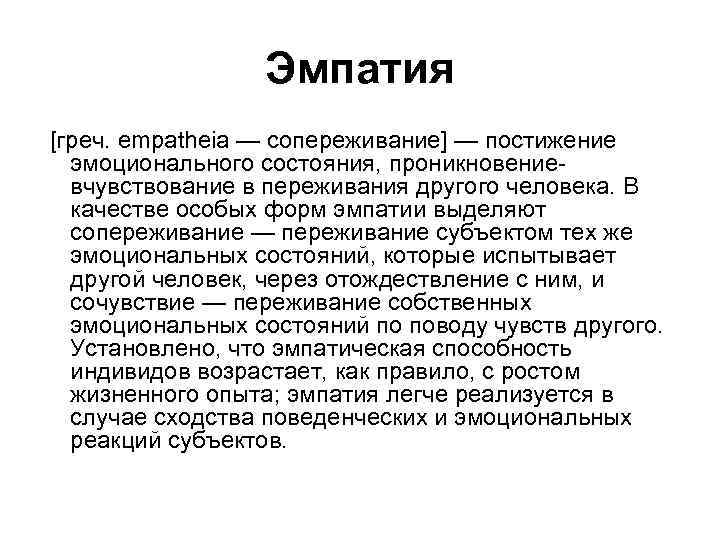 Эмпатия

[греч. empatheia — сопереживание] — постижение эмоционального состояния, проникновение-вчувствование в переживания другого человека. В качестве особых форм эмпатии выделяют сопереживание — переживание субъектом тех же эмоциональных состояний, которые испытывает другой человек, через отождествление с ним, и сочувствие — переживание собственных эмоциональных состояний по поводу чувств другого. Установлено, что эмпатическая способность индивидов возрастает, как правило, с ростом жизненного опыта; эмпатия легче реализуется в случае сходства поведенческих и эмоциональных реакций субъектов.